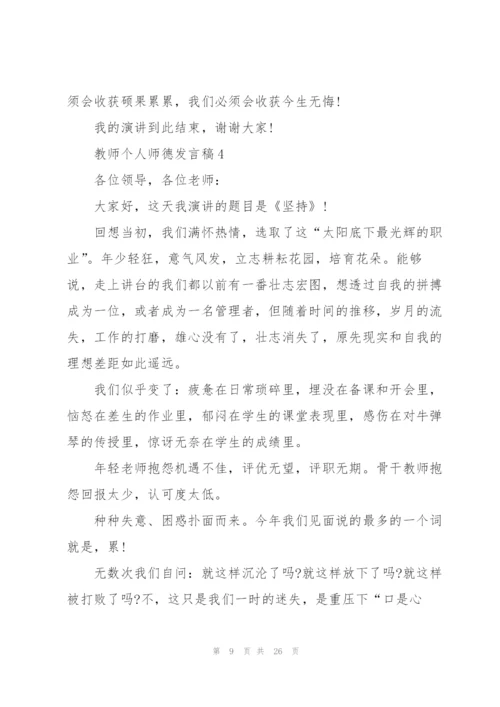 须会收获硕果累累，我们必须会收获今生无悔！

我的演讲到此结束，谢谢大家！

教师个人师德发言稿4

各位领导，各位老师：

大家好，这天我演讲的题目是《坚持》！

回想当初，我们满怀热情，选取了这“太阳底下最光辉的职业”。年少轻狂，意气风发，立志耕耘花园，培育花朵。能够说，走上讲台的我们都以前有一番壮志宏图，想透过自我的拼搏成为一位，或者成为一名管理者，但随着时间的推移，岁月的流失，工作的打磨，雄心没有了，壮志消失了，原先现实和自我的理想差距如此遥远。

我们似乎变了：疲惫在日常琐碎里，埋没在备课和开会里，恼怒在差生的作业里，郁闷在学生的课堂表现里，感伤在对牛弹琴的传授里，惊讶无奈在学生的成绩里。

年轻老师抱怨机遇不佳，评优无望，评职无期。骨干教师抱怨回报太少，认可度太低。

种种失意、困惑扑面而来。今年我们见面说的最多的一个词就是，累！

无数次我们自问：就这样沉沦了吗?就这样放下了吗?就这样被打败了吗?不，这只是我们一时的迷失，是重压下“口是心

第 9 页 共 26 页